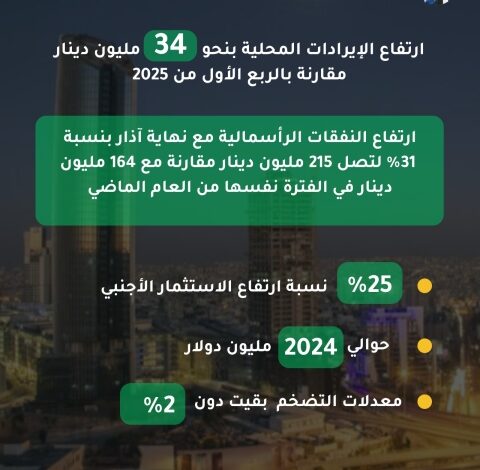 ارتفاع الإيرادات المحلية بنحو 34 مليون دينار مقارنة بالربع الأول من 2025

ارتفاع النفقات الرأسمالية مع نهاية آذار بنسبة 31% لتصل 215 مليون دينار مقارنة مع 164 مليون دينار في الفترة نفسها من العام الماضي

• 25% نسبة ارتفاع الاستثمار الأجنبي
• حوالي 2024 مليون دولار
• معدلات التضخم بقيت دون 2%